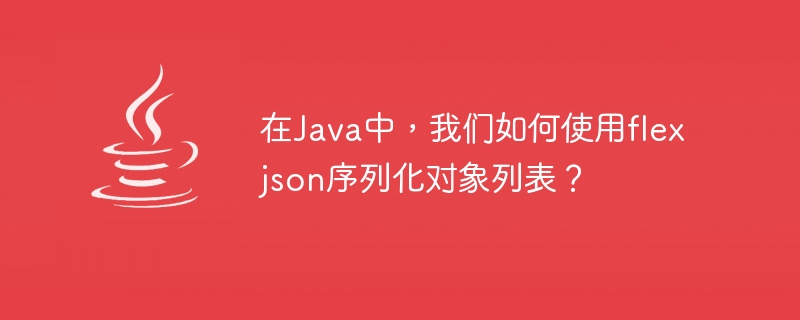 在Java中，我们如何使用flexjson序列化对象列表？